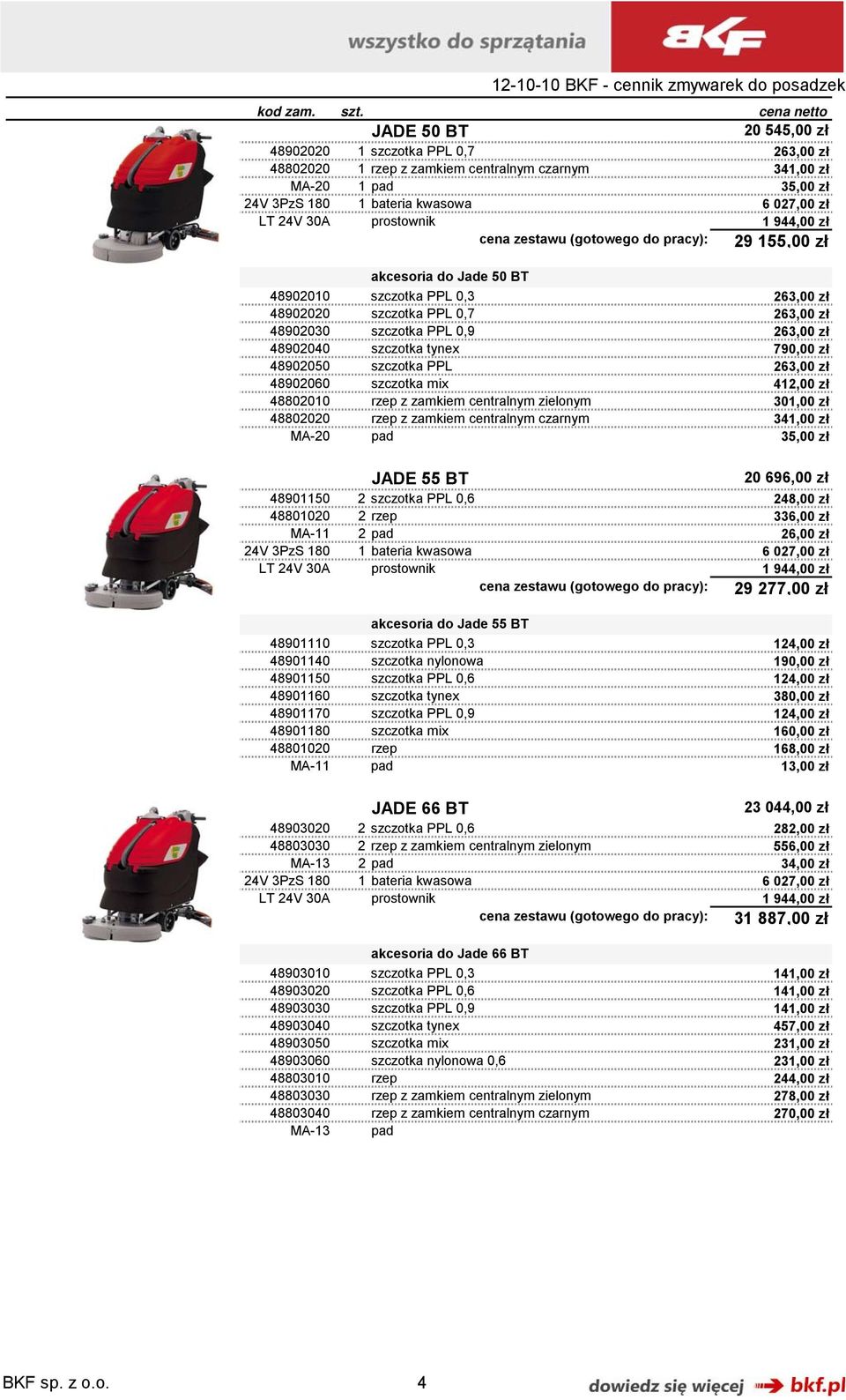 wszystko do sprzątania

BKF

12-10-10 BKF - cennik zmywarek do posadzek

| kod zam. | szt. | | cena netto |
|---|---|---|---|
| | | JADE 50 BT | 20 545,00 zł |
| 48902020 | 1 | szczotka PPL 0,7 | 263,00 zł |
| 48802020 | 1 | rzep z zamkiem centralnym czarnym | 341,00 zł |
| MA-20 | 1 | pad | 35,00 zł |
| 24V 3PzS 180 | 1 | bateria kwasowa | 6 027,00 zł |
| LT 24V 30A | | prostownik | 1 944,00 zł |
| | | cena zestawu (gotowego do pracy): | 29 155,00 zł |

| | | akcesoria do Jade 50 BT | |
|---|---|---|---|
| 48902010 | | szczotka PPL 0,3 | 263,00 zł |
| 48902020 | | szczotka PPL 0,7 | 263,00 zł |
| 48902030 | | szczotka PPL 0,9 | 263,00 zł |
| 48902040 | | szczotka tynex | 790,00 zł |
| 48902050 | | szczotka PPL | 263,00 zł |
| 48902060 | | szczotka mix | 412,00 zł |
| 48802010 | | rzep z zamkiem centralnym zielonym | 301,00 zł |
| 48802020 | | rzep z zamkiem centralnym czarnym | 341,00 zł |
| MA-20 | | pad | 35,00 zł |

| | | JADE 55 BT | 20 696,00 zł |
|---|---|---|---|
| 48901150 | 2 | szczotka PPL 0,6 | 248,00 zł |
| 48801020 | 2 | rzep | 336,00 zł |
| MA-11 | 2 | pad | 26,00 zł |
| 24V 3PzS 180 | 1 | bateria kwasowa | 6 027,00 zł |
| LT 24V 30A | | prostownik | 1 944,00 zł |
| | | cena zestawu (gotowego do pracy): | 29 277,00 zł |

| | | akcesoria do Jade 55 BT | |
|---|---|---|---|
| 48901110 | | szczotka PPL 0,3 | 124,00 zł |
| 48901140 | | szczotka nylonowa | 190,00 zł |
| 48901150 | | szczotka PPL 0,6 | 124,00 zł |
| 48901160 | | szczotka tynex | 380,00 zł |
| 48901170 | | szczotka PPL 0,9 | 124,00 zł |
| 48901180 | | szczotka mix | 160,00 zł |
| 48801020 | | rzep | 168,00 zł |
| MA-11 | | pad | 13,00 zł |

| | | JADE 66 BT | 23 044,00 zł |
|---|---|---|---|
| 48903020 | 2 | szczotka PPL 0,6 | 282,00 zł |
| 48803030 | 2 | rzep z zamkiem centralnym zielonym | 556,00 zł |
| MA-13 | 2 | pad | 34,00 zł |
| 24V 3PzS 180 | 1 | bateria kwasowa | 6 027,00 zł |
| LT 24V 30A | | prostownik | 1 944,00 zł |
| | | cena zestawu (gotowego do pracy): | 31 887,00 zł |

| | | akcesoria do Jade 66 BT | |
|---|---|---|---|
| 48903010 | | szczotka PPL 0,3 | 141,00 zł |
| 48903020 | | szczotka PPL 0,6 | 141,00 zł |
| 48903030 | | szczotka PPL 0,9 | 141,00 zł |
| 48903040 | | szczotka tynex | 457,00 zł |
| 48903050 | | szczotka mix | 231,00 zł |
| 48903060 | | szczotka nylonowa 0,6 | 231,00 zł |
| 48803010 | | rzep | 244,00 zł |
| 48803030 | | rzep z zamkiem centralnym zielonym | 278,00 zł |
| 48803040 | | rzep z zamkiem centralnym czarnym | 270,00 zł |
| MA-13 | | pad | |

BKF sp. z o.o. 4 dowiedz się więcej bkf.pl